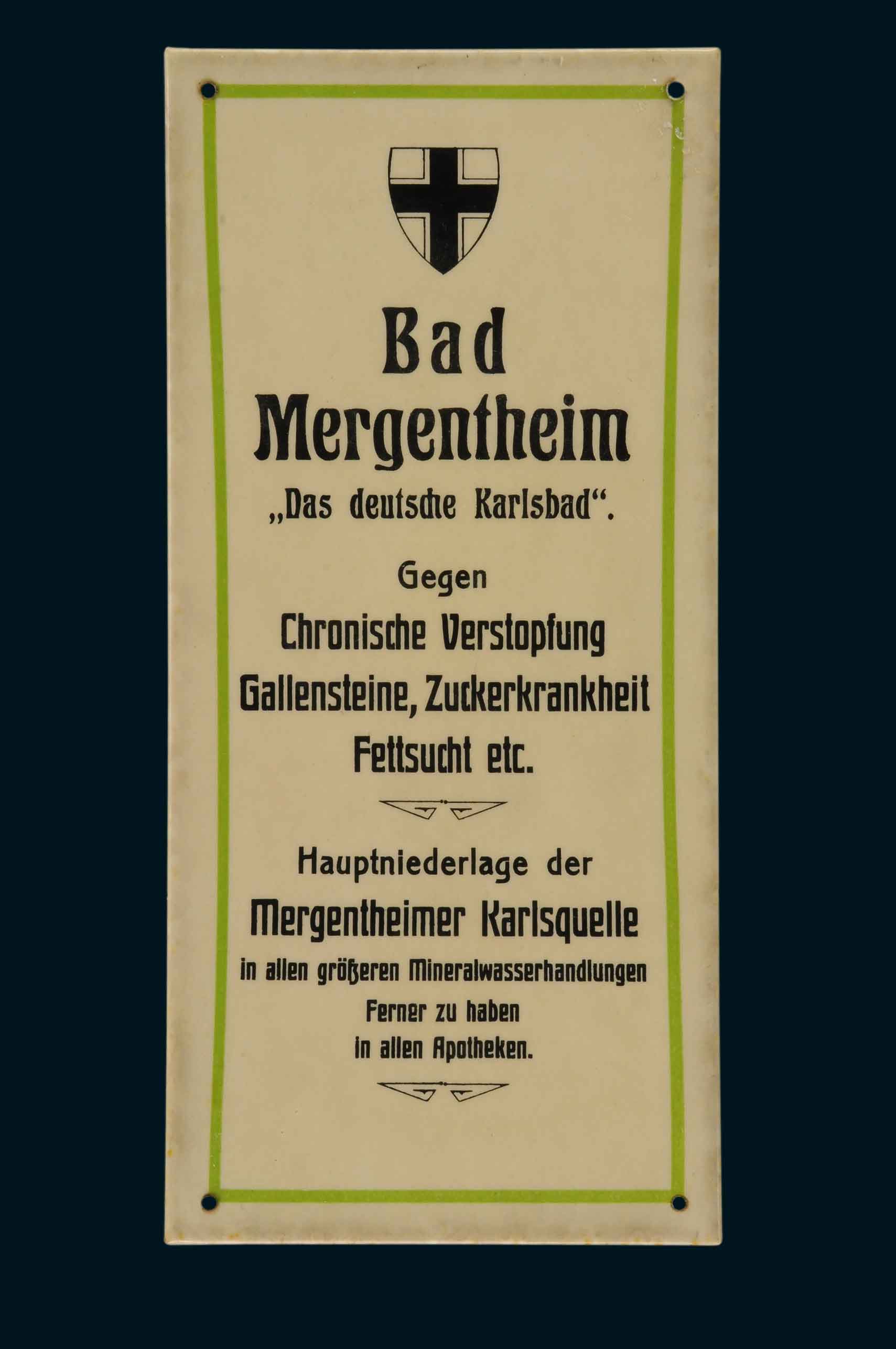 Bad
Mergentheim
„Das deutsche Karlsbad“.

Gegen
Chronische Verstopfung
Gallensteine, Zuckerkrankheit
Fettsucht etc.

Hauptniederlage der
Mergentheimer Karlsquelle
in allen größeren Mineralwasserhandlungen
Ferner zu haben
in allen Apotheken.